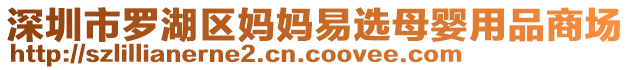 深圳市罗湖区妈妈易选母婴用品商场
http://szlillianerne2.cn.coovee.com